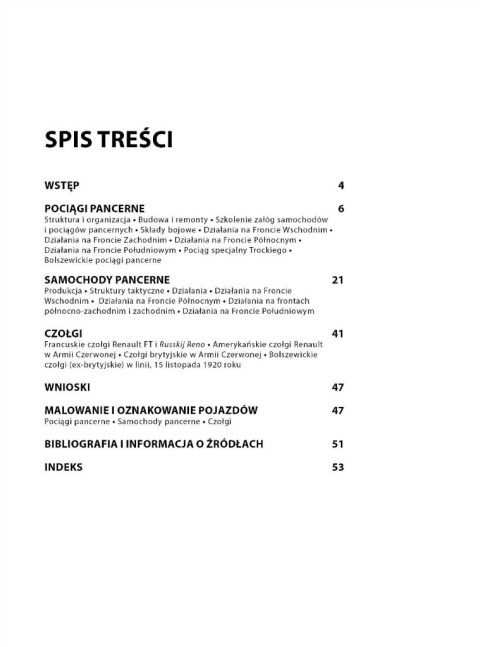 SPIS TREŚCI

WSTĘP 4

POCIĄGI PANCERNE 6
Struktura i organizacja • Budowa i remonty • Szkolenie załóg samochodów i pociągów pancernych • Składy bojowe • Działania na Froncie Wschodnim • Działania na Froncie Zachodnim • Działania na Froncie Północnym • Działania na Froncie Południowym • Pociąg specjalny Trockiego • Bolszewickie pociągi pancerne

SAMOCHODY PANCERNE 21
Produkcja • Struktury taktyczne • Działania • Działania na Froncie Wschodnim • Działania na Froncie Północnym • Działania na frontach północno-zachodnim i zachodnim • Działania na Froncie Południowym

CZOŁGI 41
Francuskie czołgi Renault FT i Russkij Reno • Amerykańskie czołgi Renault w Armii Czerwonej • Czołgi brytyjskie w Armii Czerwonej • Bolszewickie czołgi (ex-brytyjskie) w linii, 15 listopada 1920 roku

WNIOSKI 47

MALOWANIE I OZNAKOWANIE POJAZDÓW 47
Pociągi pancerne • Samochody pancerne • Czołgi

BIBLIOGRAFIA I INFORMACJA O ŹRÓDŁACH 51

INDEKS 53